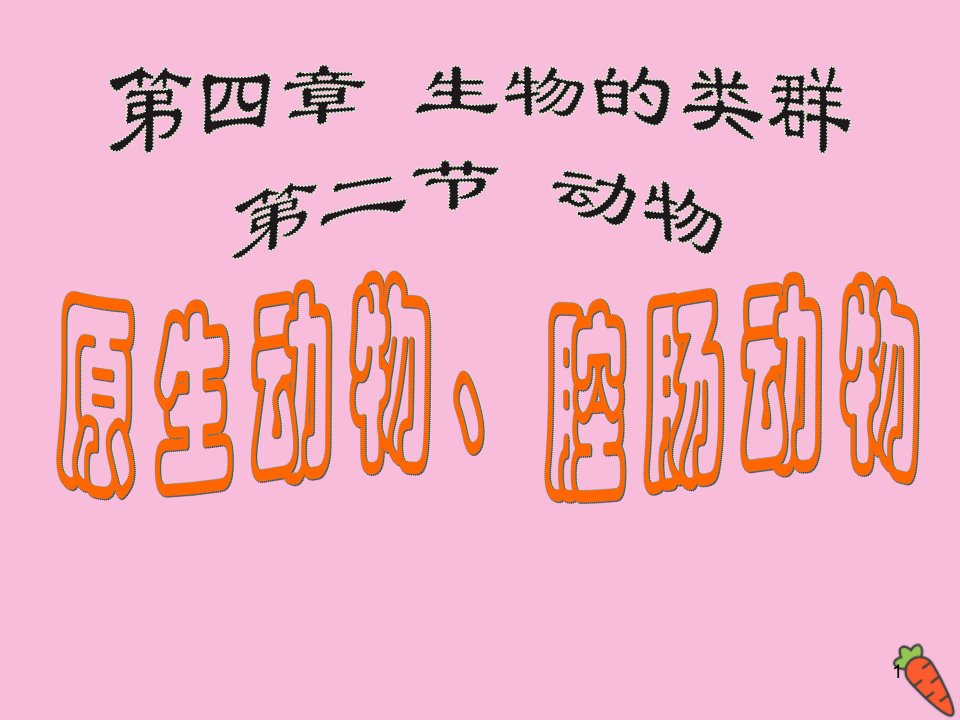 第四章 生物的类群

第二节 动物

原生动物、腔肠动物

1